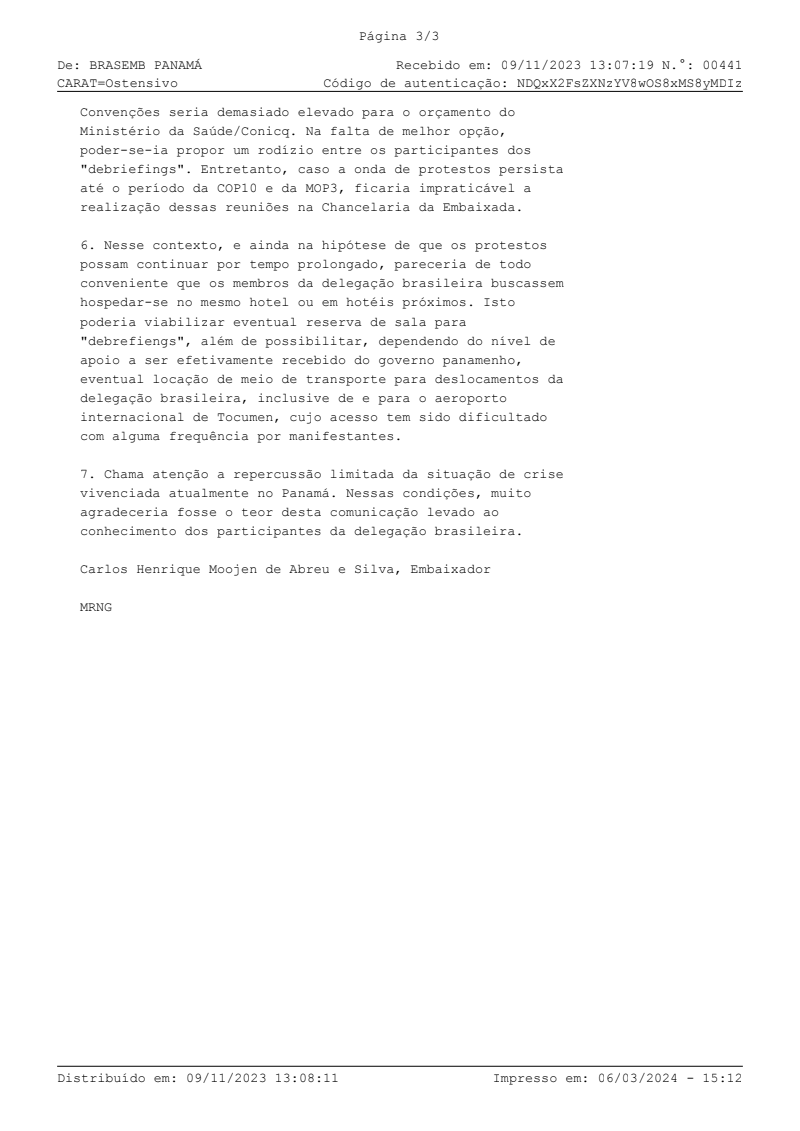 Página 3/3

De: BRASEMB PANAMÁ Recebido em: 09/11/2023 13:07:19 N.°: 00441
CARAT=Ostensivo Código de autenticação: NDQxX2FsZXNzYV8wOS8xMS8yMDIz

Convenções seria demasiado elevado para o orçamento do Ministério da Saúde/Conicq. Na falta de melhor opção, poder-se-ia propor um rodízio entre os participantes dos "debriefings". Entretanto, caso a onda de protestos persista até o período da COP10 e da MOP3, ficaria impraticável a realização dessas reuniões na Chancelaria da Embaixada.

6. Nesse contexto, e ainda na hipótese de que os protestos possam continuar por tempo prolongado, pareceria de todo conveniente que os membros da delegação brasileira buscassem hospedar-se no mesmo hotel ou em hotéis próximos. Isto poderia viabilizar eventual reserva de sala para "debrefiengs", além de possibilitar, dependendo do nível de apoio a ser efetivamente recebido do governo panamenho, eventual locação de meio de transporte para deslocamentos da delegação brasileira, inclusive de e para o aeroporto internacional de Tocumen, cujo acesso tem sido dificultado com alguma frequência por manifestantes.

7. Chama atenção a repercussão limitada da situação de crise vivenciada atualmente no Panamá. Nessas condições, muito agradeceria fosse o teor desta comunicação levado ao conhecimento dos participantes da delegação brasileira.

Carlos Henrique Moojen de Abreu e Silva, Embaixador

MRNG

Distribuído em: 09/11/2023 13:08:11 Impresso em: 06/03/2024 - 15:12